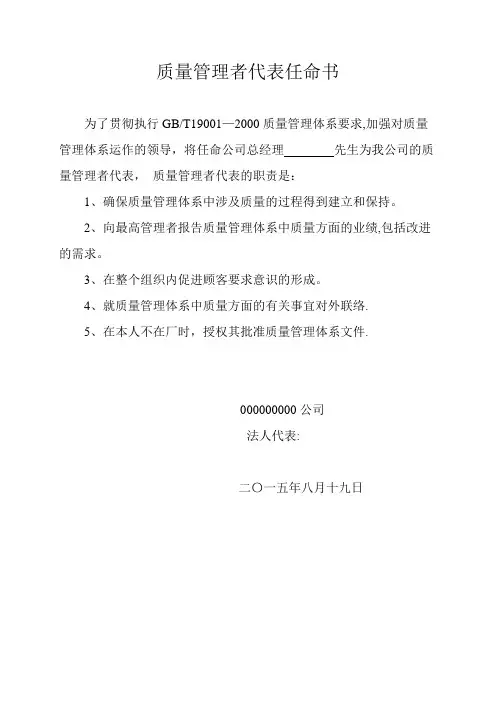 质量管理者代表任命书

为了贯彻执行 GB/T19001—2000 质量管理体系要求,加强对质量管理体系运作的领导，将任命公司总经理________先生为我公司的质量管理者代表， 质量管理者代表的职责是：

1、确保质量管理体系中涉及质量的过程得到建立和保持。

2、向最高管理者报告质量管理体系中质量方面的业绩,包括改进的需求。

3、在整个组织内促进顾客要求意识的形成。

4、就质量管理体系中质量方面的有关事宜对外联络.

5、在本人不在厂时，授权其批准质量管理体系文件.

000000000 公司
法人代表:

二〇一五年八月十九日